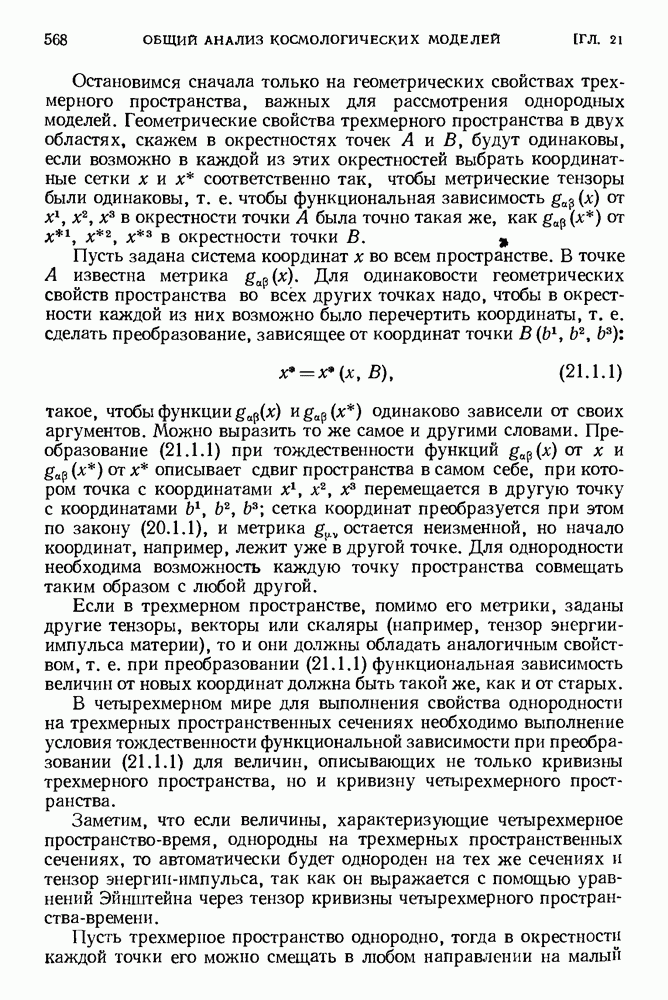 568 ОБЩИЙ АНАЛИЗ КОСМОЛОГИЧЕСКИХ МОДЕЛЕЙ [ГЛ. 21

Остановимся сначала только на геометрических свойствах трехмерного пространства, важных для рассмотрения однородных моделей. Геометрические свойства трехмерного пространства в двух областях, скажем в окрестностях точек $A$ и $B$, будут одинаковы, если возможно в каждой из этих окрестностей выбрать координатные сетки $x$ и $x^*$ соответственно так, чтобы метрические тензоры были одинаковы, т. е. чтобы функциональная зависимость $g_{\alpha\beta}(x)$ от $x^1$, $x^2$, $x^3$ в окрестности точки $A$ была точно такая же, как $g_{\alpha\beta}(x^*)$ от $x^{*1}$, $x^{*2}$, $x^{*3}$ в окрестности точки $B$.

Пусть задана система координат $x$ во всем пространстве. В точке $A$ известна метрика $g_{\alpha\beta}(x)$. Для одинаковости геометрических свойств пространства во всех других точках надо, чтобы в окрестности каждой из них возможно было перечертить координаты, т. е. сделать преобразование, зависящее от координат точки $B(b^1, b^2, b^3)$:

$x^* = x^*(x, B)$, (21.1.1)

такое, чтобы функции $g_{\alpha\beta}(x)$ и $g_{\alpha\beta}(x^*)$ одинаково зависели от своих аргументов. Можно выразить то же самое и другими словами. Преобразование (21.1.1) при тождественности функций $g_{\alpha\beta}(x)$ от $x$ и $g_{\alpha\beta}(x^*)$ от $x^*$ описывает сдвиг пространства в самом себе, при котором точка с координатами $x^1$, $x^2$, $x^3$ перемещается в другую точку с координатами $b^1$, $b^2$, $b^3$; сетка координат преобразуется при этом по закону (20.1.1), и метрика $g_{\mu\nu}$ остается неизменной, но начало координат, например, лежит уже в другой точке. Для однородности необходима возможность каждую точку пространства совмещать таким образом с любой другой.

Если в трехмерном пространстве, помимо его метрики, заданы другие тензоры, векторы или скаляры (например, тензор энергии-импульса материи), то и они должны обладать аналогичным свойством, т. е. при преобразовании (21.1.1) функциональная зависимость величин от новых координат должна быть такой же, как и от старых.

В четырехмерном мире для выполнения свойства однородности на трехмерных пространственных сечениях необходимо выполнение условия тождественности функциональной зависимости при преобразовании (21.1.1) для величин, описывающих не только кривизну трехмерного пространства, но и кривизну четырехмерного пространства.

Заметим, что если величины, характеризующие четырехмерное пространство-время, однородны на трехмерных пространственных сечениях, то автоматически будет однороден на тех же сечениях и тензор энергии-импульса, так как он выражается с помощью уравнений Эйнштейна через тензор кривизны четырехмерного пространства-времени.

Пусть трехмерное пространство однородно, тогда в окрестности каждой точки его можно смещать в любом направлении на малый